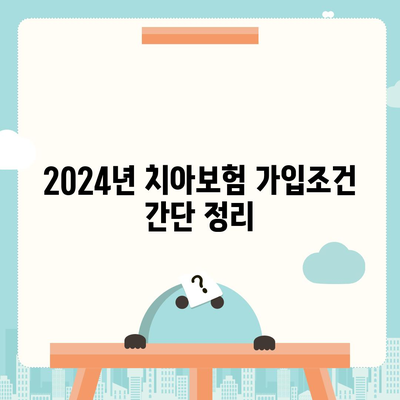 2024년 치아보험 가입조건 간단 정리

?